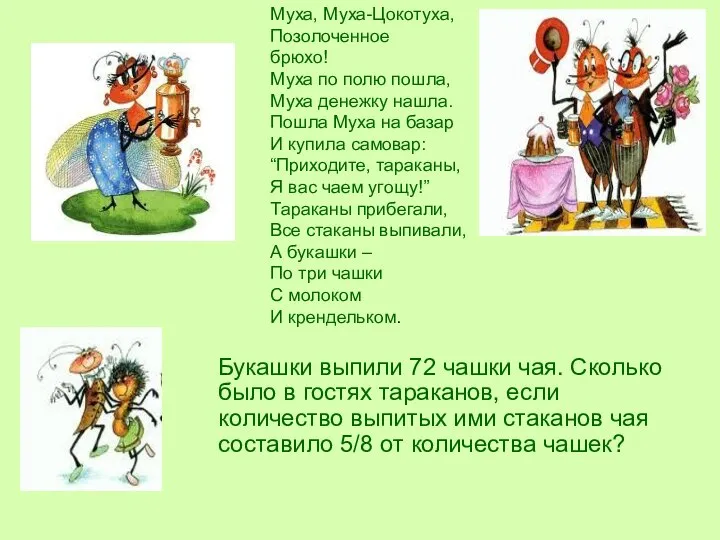 Муха, Муха-Цокотуха,
Позолоченное
брюхо!
Муха по полю пошла,
Муха денежку нашла.
Пошла Муха на базар
И купила самовар:
“Приходите, тараканы,
Я вас чаем угощу!”
Тараканы прибегали,
Все стаканы выпивали,
А букашки –
По три чашки
С молоком
И крендельком.

Букашки выпили 72 чашки чая. Сколько было в гостях тараканов, если количество выпитых ими стаканов чая составило 5/8 от количества чашек?